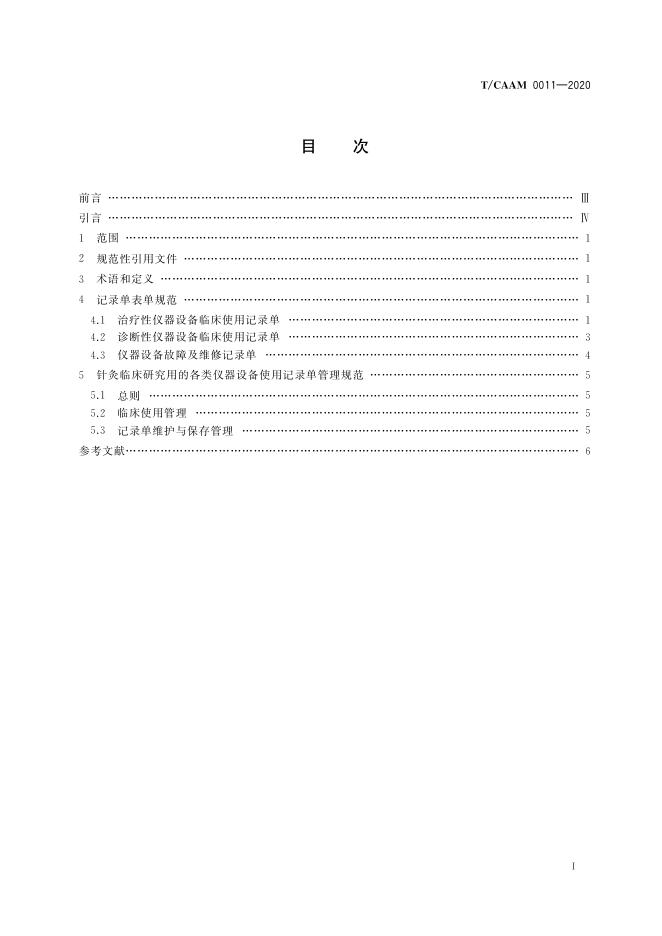 T/CAAM 0011—2020

目 次

前言 Ⅲ

引言 Ⅳ

1 范围 1

2 规范性引用文件 1

3 术语和定义 1

4 记录单表单规范 1

4.1 治疗性仪器设备临床使用记录单 1

4.2 诊断性仪器设备临床使用记录单 3

4.3 仪器设备故障及维修记录单 4

5 针灸临床研究用的各类仪器设备使用记录单管理规范 5

5.1 总则 5

5.2 临床使用管理 5

5.3 记录单维护与保存管理 5

参考文献 6

Ⅰ